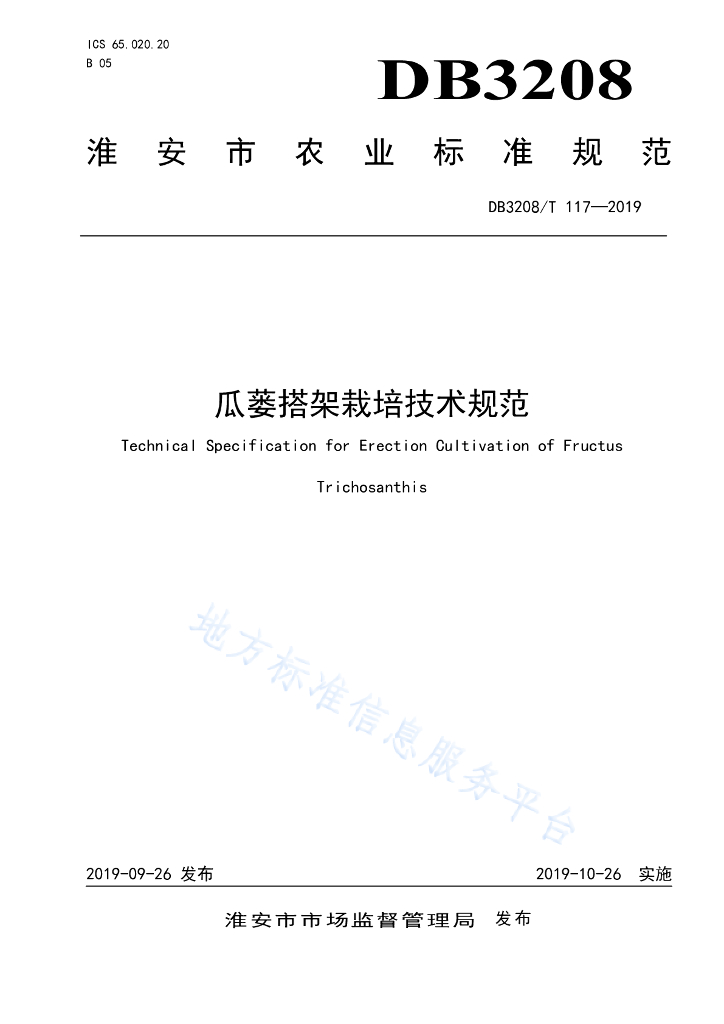 ICS 65.020.20
B 05

DB3208

淮安市农业标准规范

DB3208/T 117—2019

瓜蒌搭架栽培技术规范

Technical Specification for Erection Cultivation of Fructus Trichosanthis

地方标准信息服务平台

2019-09-26 发布

2019-10-26 实施

淮安市市场监督管理局 发布